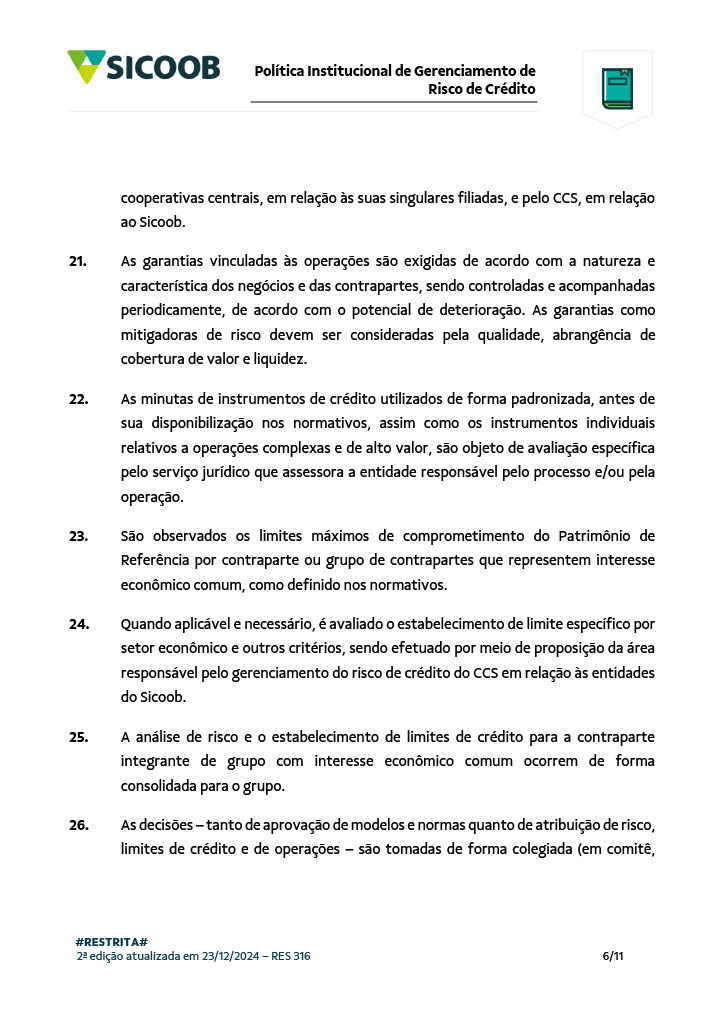 SICOOB

Política Institucional de Gerenciamento de Risco de Crédito

cooperativas centrais, em relação às suas singulares filiadas, e pelo CCS, em relação ao Sicoob.

21. As garantias vinculadas às operações são exigidas de acordo com a natureza e característica dos negócios e das contrapartes, sendo controladas e acompanhadas periodicamente, de acordo com o potencial de deterioração. As garantias como mitigadoras de risco devem ser consideradas pela qualidade, abrangência de cobertura de valor e liquidez.

22. As minutas de instrumentos de crédito utilizados de forma padronizada, antes de sua disponibilização nos normativos, assim como os instrumentos individuais relativos a operações complexas e de alto valor, são objeto de avaliação específica pelo serviço jurídico que assessora a entidade responsável pelo processo e/ou pela operação.

23. São observados os limites máximos de comprometimento do Patrimônio de Referência por contraparte ou grupo de contrapartes que representem interesse econômico comum, como definido nos normativos.

24. Quando aplicável e necessário, é avaliado o estabelecimento de limite específico por setor econômico e outros critérios, sendo efetuado por meio de proposição da área responsável pelo gerenciamento do risco de crédito do CCS em relação às entidades do Sicoob.

25. A análise de risco e o estabelecimento de limites de crédito para a contraparte integrante de grupo com interesse econômico comum ocorrem de forma consolidada para o grupo.

26. As decisões – tanto de aprovação de modelos e normas quanto de atribuição de risco, limites de crédito e de operações – são tomadas de forma colegiada (em comitê,

#RESTRITA#
2ª edição atualizada em 23/12/2024 – RES 316

6/11